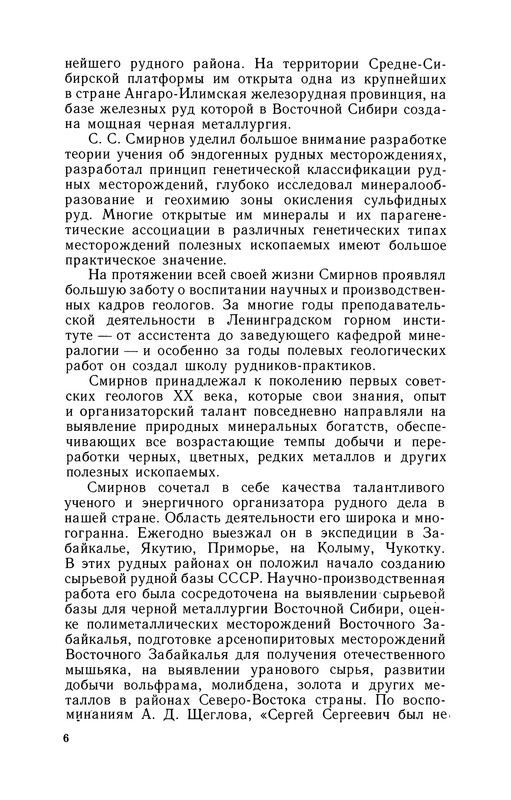 нейшего рудного района. На территории Средне-Сибирской платформы им открыта одна из крупнейших в стране Ангаро-Илимская железорудная провинция, на базе железных руд которой в Восточной Сибири создана мощная черная металлургия.

С. С. Смирнов уделил большое внимание разработке теории учения об эндогенных рудных месторождениях, разработал принцип генетической классификации рудных месторождений, глубоко исследовал минералообразование и геохимию зоны окисления сульфидных руд. Многие открытые им минералы и их парагенетические ассоциации в различных генетических типах месторождений полезных ископаемых имеют большое практическое значение.

На протяжении всей своей жизни Смирнов проявлял большую заботу о воспитании научных и производственных кадров геологов. За многие годы преподавательской деятельности в Ленинградском горном институте — от ассистента до заведующего кафедрой минералогии — и особенно за годы полевых геологических работ он создал школу рудников-практиков.

Смирнов принадлежал к поколению первых советских геологов XX века, которые свои знания, опыт и организаторский талант повседневно направляли на выявление природных минеральных богатств, обеспечивающих все возрастающие темпы добычи и переработки черных, цветных, редких металлов и других полезных ископаемых.

Смирнов сочетал в себе качества талантливого ученого и энергичного организатора рудного дела в нашей стране. Область деятельности его широка и многогранна. Ежегодно выезжал он в экспедиции в Забайкалье, Якутию, Приморье, на Колыму, Чукотку. В этих рудных районах он положил начало созданию сырьевой рудной базы СССР. Научно-производственная работа его была сосредоточена на выявлении сырьевой базы для черной металлургии Восточной Сибири, оценке полиметаллических месторождений Восточного Забайкалья, подготовке арсенопиритовых месторождений Восточного Забайкалья для получения отечественного мышьяка, на выявлении уранового сырья, развитии добычи вольфрама, молибдена, золота и других металлов в районах Северо-Востока страны. По воспоминаниям А. Д. Щеглова, «Сергей Сергеевич был не-

6